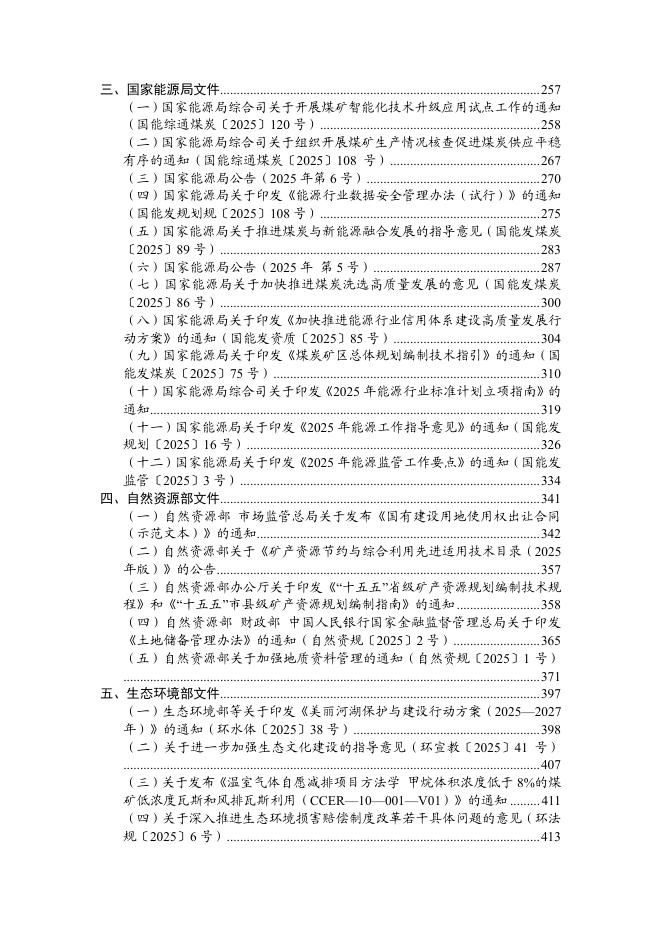 三、国家能源局文件......257

（一）国家能源局综合司关于开展煤矿智能化技术升级应用试点工作的通知（国能综通煤炭〔2025〕120 号）......258

（二）国家能源局综合司关于组织开展煤矿生产情况核查促进煤炭供应平稳有序的通知（国能综通煤炭〔2025〕108 号）......267

（三）国家能源局公告（2025 年第 6 号）......270

（四）国家能源局关于印发《能源行业数据安全管理办法（试行）》的通知（国能发规划规〔2025〕108 号）......275

（五）国家能源局关于推进煤炭与新能源融合发展的指导意见（国能发煤炭〔2025〕89 号）......283

（六）国家能源局公告（2025 年 第 5 号）......287

（七）国家能源局关于加快推进煤炭洗选高质量发展的意见（国能发煤炭〔2025〕86 号）......300

（八）国家能源局关于印发《加快推进能源行业信用体系建设高质量发展行动方案》的通知（国能发资质〔2025〕85 号）......304

（九）国家能源局关于印发《煤炭矿区总体规划编制技术指引》的通知（国能发煤炭〔2025〕75 号）......310

（十）国家能源局综合司关于印发《2025 年能源行业标准计划立项指南》的通知......319

（十一）国家能源局关于印发《2025 年能源工作指导意见》的通知（国能发规划〔2025〕16 号）......326

（十二）国家能源局关于印发《2025 年能源监管工作要点》的通知（国能发监管〔2025〕3 号）......334

四、自然资源部文件......341

（一）自然资源部 市场监管总局关于发布《国有建设用地使用权出让合同（示范文本）》的通知......342

（二）自然资源部关于《矿产资源节约与综合利用先进适用技术目录（2025 年版）》的公告......357

（三）自然资源部办公厅关于印发《“十五五”省级矿产资源规划编制技术规程》和《“十五五”市县级矿产资源规划编制指南》的通知......358

（四）自然资源部 财政部 中国人民银行国家金融监督管理总局关于印发《土地储备管理办法》的通知（自然资规〔2025〕2 号）......365

（五）自然资源部关于加强地质资料管理的通知（自然资规〔2025〕1 号）......371

五、生态环境部文件......397

（一）生态环境部等关于印发《美丽河湖保护与建设行动方案（2025—2027 年）》的通知（环水体〔2025〕38 号）......398

（二）关于进一步加强生态文化建设的指导意见（环宣教〔2025〕41 号）......407

（三）关于发布《温室气体自愿减排项目方法学 甲烷体积浓度低于 8%的煤矿低浓度瓦斯和风排瓦斯利用（CCER—10—001—V01）》的通知......411

（四）关于深入推进生态环境损害赔偿制度改革若干具体问题的意见（环法规〔2025〕6 号）......413